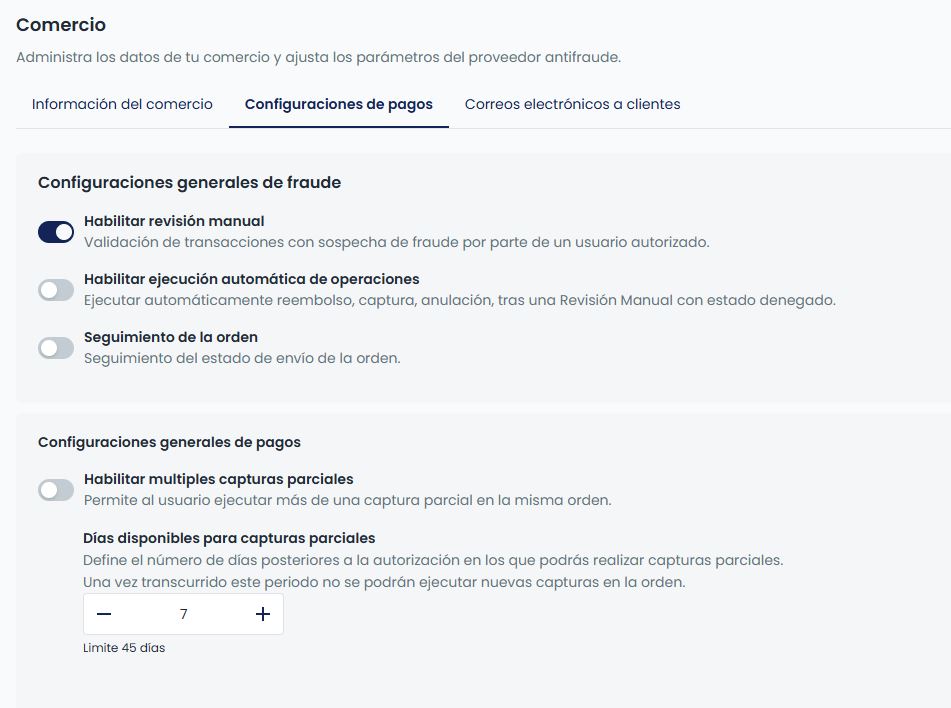 Comercio

Administra los datos de tu comercio y ajusta los parámetros del proveedor antifraude.

Información del comercio

Configuraciones de pagos

Correos electrónicos a clientes

Configuraciones generales de fraude

Habilitar revisión manual
Validación de transacciones con sospecha de fraude por parte de un usuario autorizado.

Habilitar ejecución automática de operaciones
Ejecutar automáticamente reembolso, captura, anulación, tras una Revisión Manual con estado denegado.

Seguimiento de la orden
Seguimiento del estado de envío de la orden.

Configuraciones generales de pagos

Habilitar multiples capturas parciales
Permite al usuario ejecutar más de una captura parcial en la misma orden.

Días disponibles para capturas parciales
Define el número de días posteriores a la autorización en los que podrás realizar capturas parciales.
Una vez transcurrido este periodo no se podrán ejecutar nuevas capturas en la orden.

− 7 +

Limite 45 días